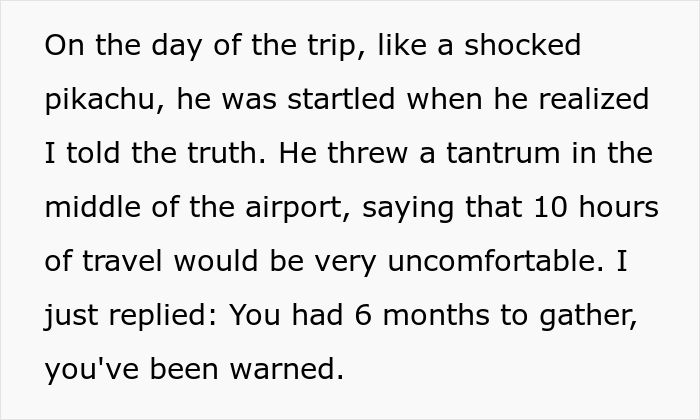 On the day of the trip, like a shocked pikachu, he was startled when he realized I told the truth. He threw a tantrum in the middle of the airport, saying that 10 hours of travel would be very uncomfortable. I just replied: You had 6 months to gather, you've been warned.